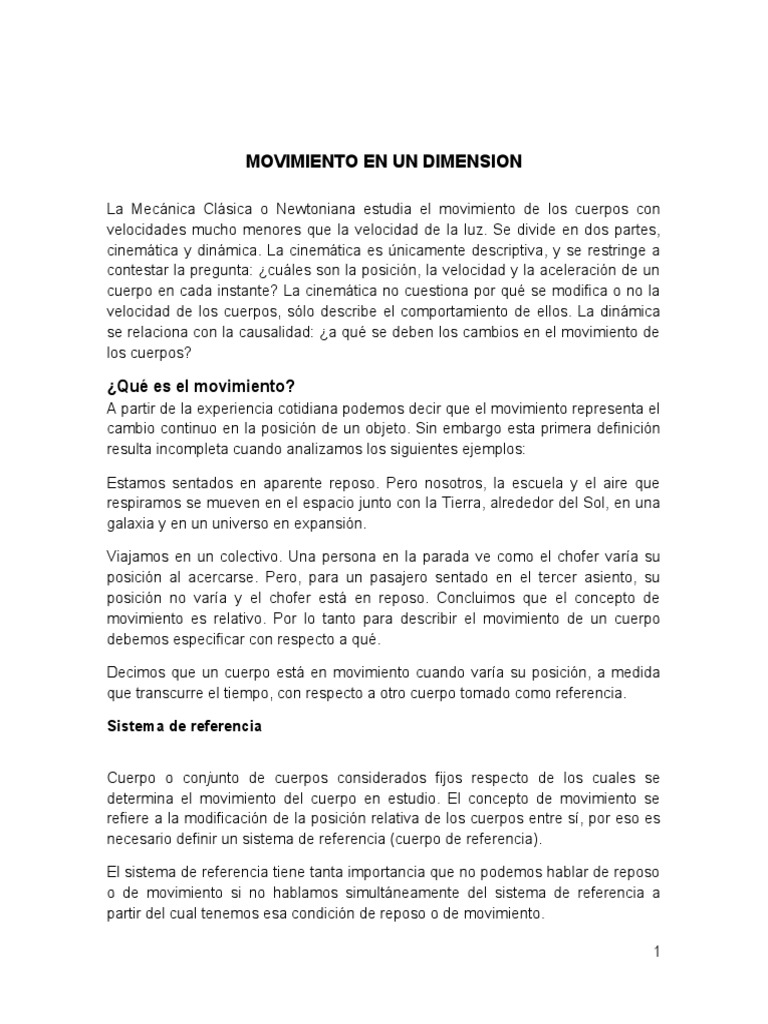 MOVIMIENTO EN UN DIMENSION

La Mecánica Clásica o Newtoniana estudia el movimiento de los cuerpos con velocidades mucho menores que la velocidad de la luz. Se divide en dos partes, cinemática y dinámica. La cinemática es únicamente descriptiva, y se restringe a contestar la pregunta: ¿cuáles son la posición, la velocidad y la aceleración de un cuerpo en cada instante? La cinemática no cuestiona por qué se modifica o no la velocidad de los cuerpos, sólo describe el comportamiento de ellos. La dinámica se relaciona con la causalidad: ¿a qué se deben los cambios en el movimiento de los cuerpos?

¿Qué es el movimiento?
A partir de la experiencia cotidiana podemos decir que el movimiento representa el cambio continuo en la posición de un objeto. Sin embargo esta primera definición resulta incompleta cuando analizamos los siguientes ejemplos:

Estamos sentados en aparente reposo. Pero nosotros, la escuela y el aire que respiramos se mueven en el espacio junto con la Tierra, alrededor del Sol, en una galaxia y en un universo en expansión.

Viajamos en un colectivo. Una persona en la parada ve como el chofer varía su posición al acercarse. Pero, para un pasajero sentado en el tercer asiento, su posición no varía y el chofer está en reposo. Concluimos que el concepto de movimiento es relativo. Por lo tanto para describir el movimiento de un cuerpo debemos especificar con respecto a qué.

Decimos que un cuerpo está en movimiento cuando varía su posición, a medida que transcurre el tiempo, con respecto a otro cuerpo tomado como referencia.

Sistema de referencia

Cuerpo o conjunto de cuerpos considerados fijos respecto de los cuales se determina el movimiento del cuerpo en estudio. El concepto de movimiento se refiere a la modificación de la posición relativa de los cuerpos entre sí, por eso es necesario definir un sistema de referencia (cuerpo de referencia).

El sistema de referencia tiene tanta importancia que no podemos hablar de reposo o de movimiento si no hablamos simultáneamente del sistema de referencia a partir del cual tenemos esa condición de reposo o de movimiento.

1